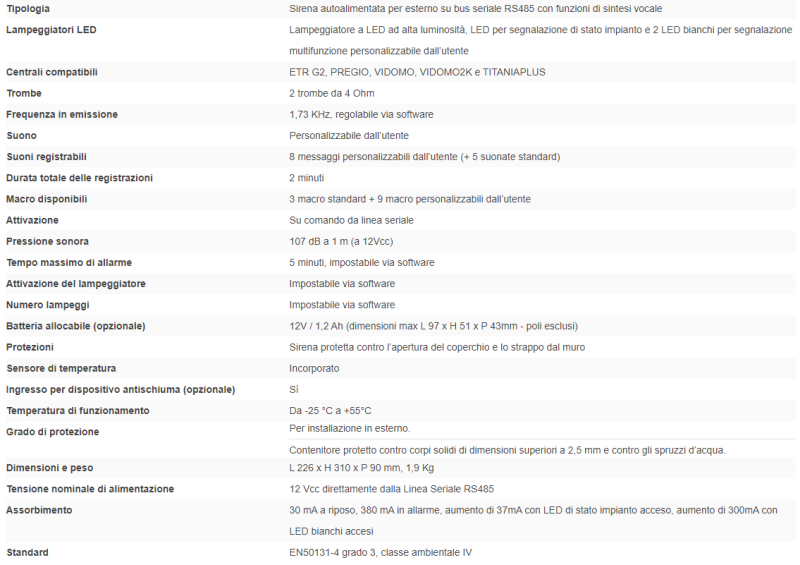 | | |
|---|---|
| Tipologia | Sirena autoalimentata per esterno su bus seriale RS485 con funzioni di sintesi vocale |
| Lampeggiatori LED | Lampeggiatore a LED ad alta luminosità, LED per segnalazione di stato impianto e 2 LED bianchi per segnalazione multifunzione personalizzabile dall'utente |
| Centrali compatibili | ETR G2, PREGIO, VIDOMO, VIDOMO2K e TITANIAPLUS |
| Trombe | 2 trombe da 4 Ohm |
| Frequenza in emissione | 1,73 KHz, regolabile via software |
| Suono | Personalizzabile dall'utente |
| Suoni registrabili | 8 messaggi personalizzabili dall'utente (+ 5 suonate standard) |
| Durata totale delle registrazioni | 2 minuti |
| Macro disponibili | 3 macro standard + 9 macro personalizzabili dall'utente |
| Attivazione | Su comando da linea seriale |
| Pressione sonora | 107 dB a 1 m (a 12Vcc) |
| Tempo massimo di allarme | 5 minuti, impostabile via software |
| Attivazione del lampeggiatore | Impostabile via software |
| Numero lampeggi | Impostabile via software |
| Batteria allocabile (opzionale) | 12V / 1,2 Ah (dimensioni max L 97 x H 51 x P 43mm - poli esclusi) |
| Protezioni | Sirena protetta contro l'apertura del coperchio e lo strappo dal muro |
| Sensore di temperatura | Incorporato |
| Ingresso per dispositivo antischiuma (opzionale) | Sì |
| Temperatura di funzionamento | Da -25 °C a +55°C |
| Grado di protezione | Per installazione in esterno. Contenitore protetto contro corpi solidi di dimensioni superiori a 2,5 mm e contro gli spruzzi d'acqua. |
| Dimensioni e peso | L 226 x H 310 x P 90 mm, 1,9 Kg |
| Tensione nominale di alimentazione | 12 Vcc direttamente dalla Linea Seriale RS485 |
| Assorbimento | 30 mA a riposo, 380 mA in allarme, aumento di 37mA con LED di stato impianto acceso, aumento di 300mA con LED bianchi accesi |
| Standard | EN50131-4 grado 3, classe ambientale IV |